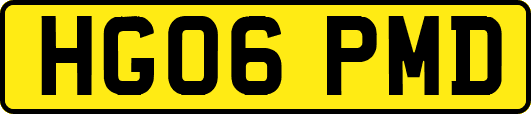 HG06 PMD